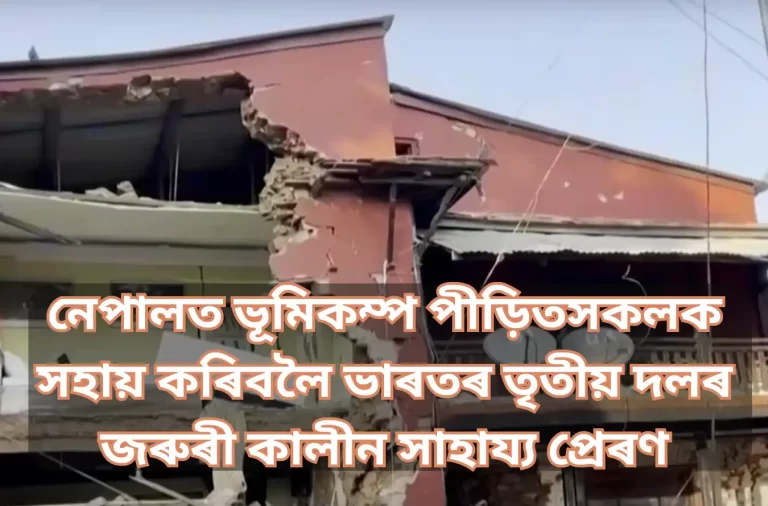 নেপালত ভূমিকম্প পীড়িতসকলক সহায় কৰিবলৈ ভাৰতৰ তৃতীয় দলৰ জৰুৰী কালীন সাহায্য প্ৰেৰণ